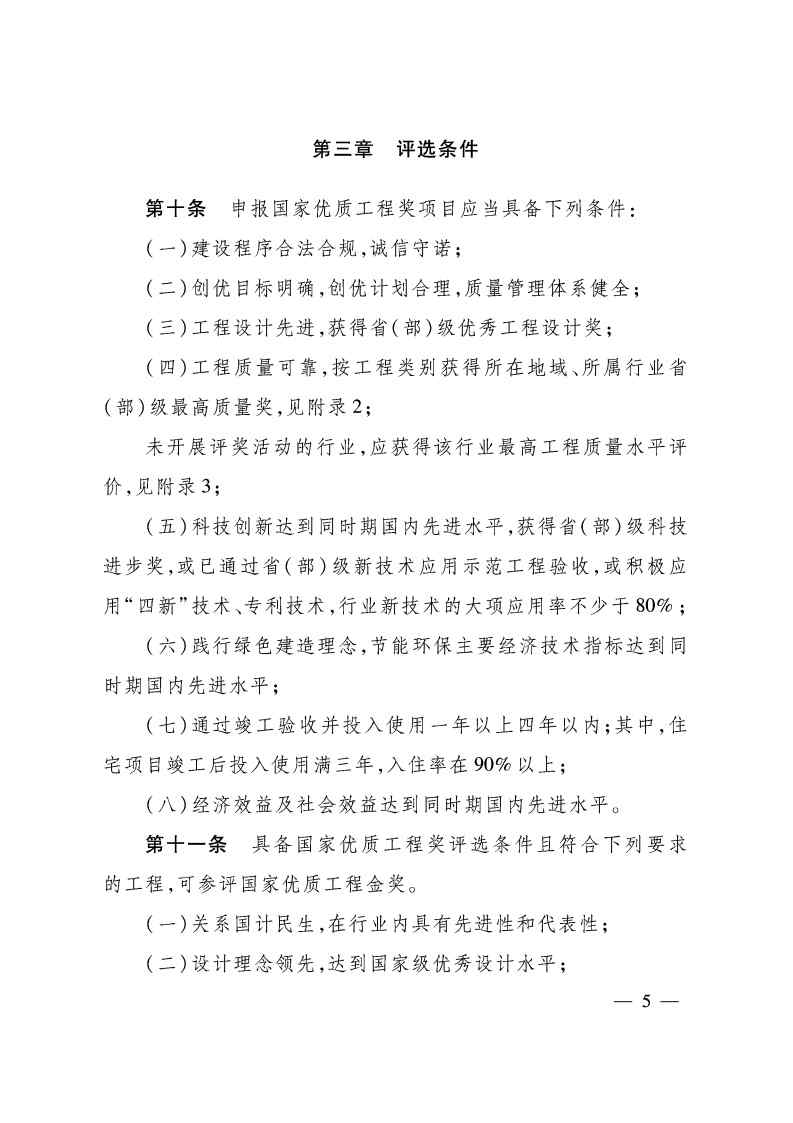 第三章　评选条件

第十条　申报国家优质工程奖项目应当具备下列条件：

（一）建设程序合法合规，诚信守诺；

（二）创优目标明确，创优计划合理，质量管理体系健全；

（三）工程设计先进，获得省（部）级优秀工程设计奖；

（四）工程质量可靠，按工程类别获得所在地域、所属行业省（部）级最高质量奖，见附录2；

未开展评奖活动的行业，应获得该行业最高工程质量水平评价，见附录3；

（五）科技创新达到同时期国内先进水平，获得省（部）级科技进步奖，或已通过省（部）级新技术应用示范工程验收，或积极应用“四新”技术、专利技术，行业新技术的大项应用率不少于80%；

（六）践行绿色建造理念，节能环保主要经济技术指标达到同时期国内先进水平；

（七）通过竣工验收并投入使用一年以上四年以内；其中，住宅项目竣工后投入使用满三年，入住率在90%以上；

（八）经济效益及社会效益达到同时期国内先进水平。

第十一条　具备国家优质工程奖评选条件且符合下列要求的工程，可参评国家优质工程金奖。

（一）关系国计民生，在行业内具有先进性和代表性；

（二）设计理念领先，达到国家级优秀设计水平；

— 5 —